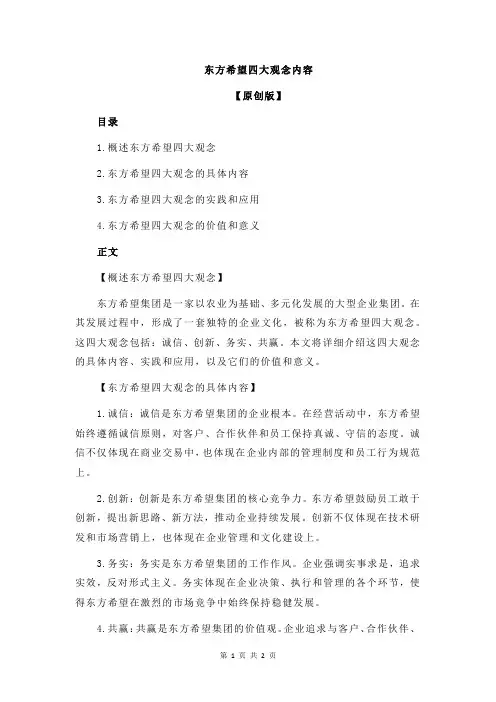 东方希望四大观念内容

【原创版】

目录

1.概述东方希望四大观念

2.东方希望四大观念的具体内容

3.东方希望四大观念的实践和应用

4.东方希望四大观念的价值和意义

正文

【概述东方希望四大观念】

东方希望集团是一家以农业为基础、多元化发展的大型企业集团。在其发展过程中，形成了一套独特的企业文化，被称为东方希望四大观念。这四大观念包括：诚信、创新、务实、共赢。本文将详细介绍这四大观念的具体内容、实践和应用，以及它们的价值和意义。

【东方希望四大观念的具体内容】

1.诚信：诚信是东方希望集团的企业根本。在经营活动中，东方希望始终遵循诚信原则，对客户、合作伙伴和员工保持真诚、守信的态度。诚信不仅体现在商业交易中，也体现在企业内部的管理制度和员工行为规范上。

2.创新：创新是东方希望集团的核心竞争力。东方希望鼓励员工敢于创新，提出新思路、新方法，推动企业持续发展。创新不仅体现在技术研发和市场营销上，也体现在企业管理和文化建设上。

3.务实：务实是东方希望集团的工作作风。企业强调实事求是，追求实效，反对形式主义。务实体现在企业决策、执行和管理的各个环节，使得东方希望在激烈的市场竞争中始终保持稳健发展。

4.共赢：共赢是东方希望集团的价值观。企业追求与客户、合作伙伴、

第 1 页 共 2 页